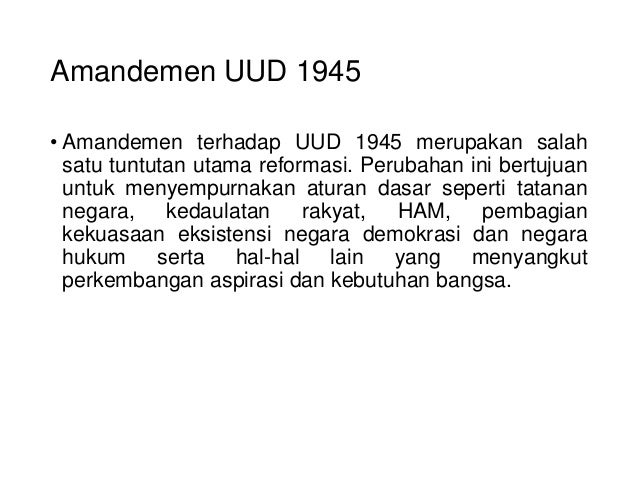 Amandemen UUD 1945

• Amandemen terhadap UUD 1945 merupakan salah satu tuntutan utama reformasi. Perubahan ini bertujuan untuk menyempurnakan aturan dasar seperti tatanan negara, kedaulatan rakyat, HAM, pembagian kekuasaan eksistensi negara demokrasi dan negara hukum serta hal-hal lain yang menyangkut perkembangan aspirasi dan kebutuhan bangsa.